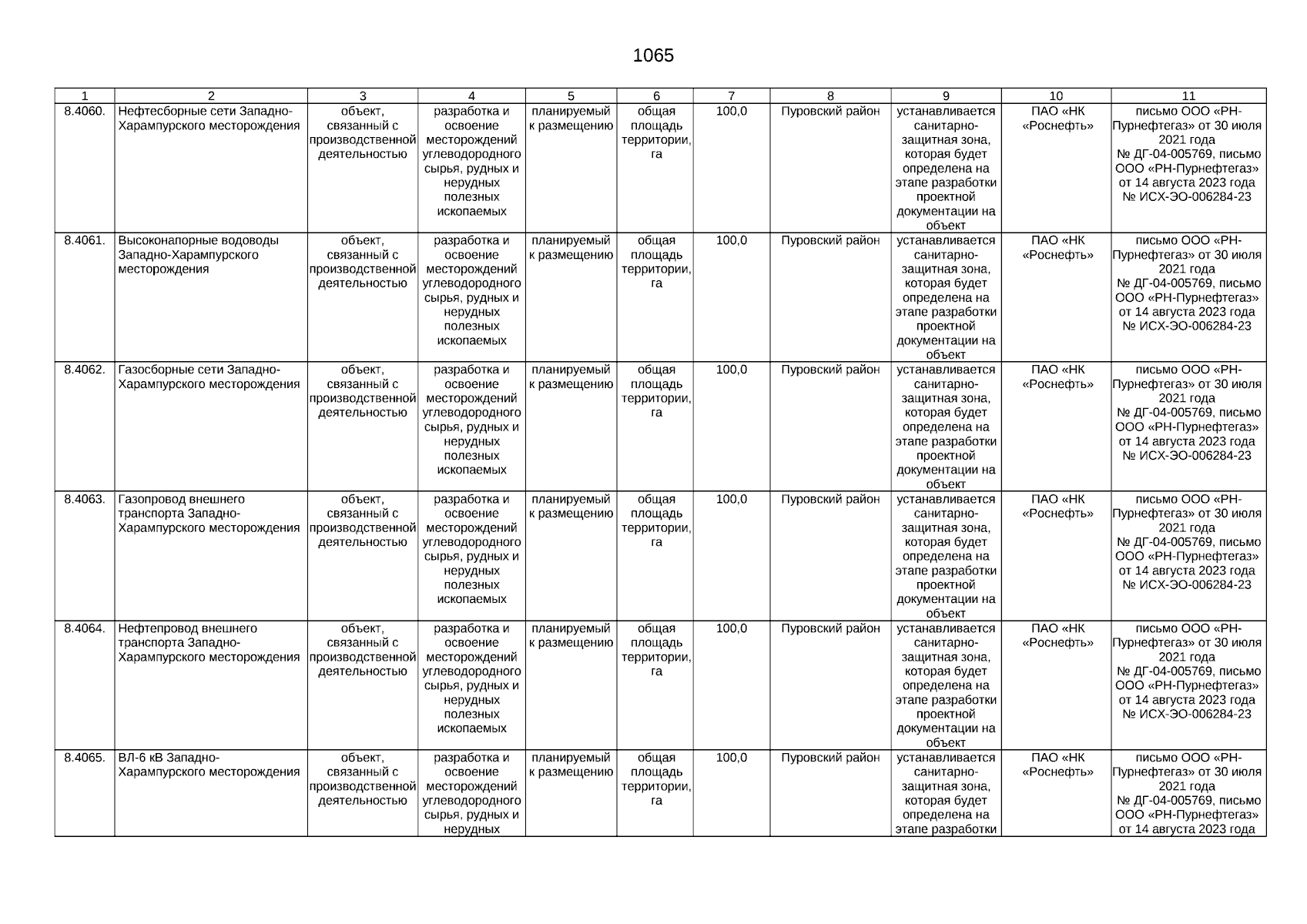 1065

| 1 | 2 | 3 | 4 | 5 | 6 | 7 | 8 | 9 | 10 | 11 |
|---|---|---|---|---|---|---|---|---|---|---|
| 8.4060. | Нефтесборные сети Западно-Харампурского месторождения | объект, связанный с производственной деятельностью | разработка и освоение месторождений углеводородного сырья, рудных и нерудных полезных ископаемых | планируемый к размещению | общая площадь территории, га | 100,0 | Пуровский район | устанавливается санитарно-защитная зона, которая будет определена на этапе разработки проектной документации на объект | ПАО «НК «Роснефть» | письмо ООО «РН-Пурнефтегаз» от 30 июля 2021 года № ДГ-04-005769, письмо ООО «РН-Пурнефтегаз» от 14 августа 2023 года № ИСХ-ЭО-006284-23 |
| 8.4061. | Высоконапорные водоводы Западно-Харампурского месторождения | объект, связанный с производственной деятельностью | разработка и освоение месторождений углеводородного сырья, рудных и нерудных полезных ископаемых | планируемый к размещению | общая площадь территории, га | 100,0 | Пуровский район | устанавливается санитарно-защитная зона, которая будет определена на этапе разработки проектной документации на объект | ПАО «НК «Роснефть» | письмо ООО «РН-Пурнефтегаз» от 30 июля 2021 года № ДГ-04-005769, письмо ООО «РН-Пурнефтегаз» от 14 августа 2023 года № ИСХ-ЭО-006284-23 |
| 8.4062. | Газосборные сети Западно-Харампурского месторождения | объект, связанный с производственной деятельностью | разработка и освоение месторождений углеводородного сырья, рудных и нерудных полезных ископаемых | планируемый к размещению | общая площадь территории, га | 100,0 | Пуровский район | устанавливается санитарно-защитная зона, которая будет определена на этапе разработки проектной документации на объект | ПАО «НК «Роснефть» | письмо ООО «РН-Пурнефтегаз» от 30 июля 2021 года № ДГ-04-005769, письмо ООО «РН-Пурнефтегаз» от 14 августа 2023 года № ИСХ-ЭО-006284-23 |
| 8.4063. | Газопровод внешнего транспорта Западно-Харампурского месторождения | объект, связанный с производственной деятельностью | разработка и освоение месторождений углеводородного сырья, рудных и нерудных полезных ископаемых | планируемый к размещению | общая площадь территории, га | 100,0 | Пуровский район | устанавливается санитарно-защитная зона, которая будет определена на этапе разработки проектной документации на объект | ПАО «НК «Роснефть» | письмо ООО «РН-Пурнефтегаз» от 30 июля 2021 года № ДГ-04-005769, письмо ООО «РН-Пурнефтегаз» от 14 августа 2023 года № ИСХ-ЭО-006284-23 |
| 8.4064. | Нефтепровод внешнего транспорта Западно-Харампурского месторождения | объект, связанный с производственной деятельностью | разработка и освоение месторождений углеводородного сырья, рудных и нерудных полезных ископаемых | планируемый к размещению | общая площадь территории, га | 100,0 | Пуровский район | устанавливается санитарно-защитная зона, которая будет определена на этапе разработки проектной документации на объект | ПАО «НК «Роснефть» | письмо ООО «РН-Пурнефтегаз» от 30 июля 2021 года № ДГ-04-005769, письмо ООО «РН-Пурнефтегаз» от 14 августа 2023 года № ИСХ-ЭО-006284-23 |
| 8.4065. | ВЛ-6 кВ Западно-Харампурского месторождения | объект, связанный с производственной деятельностью | разработка и освоение месторождений углеводородного сырья, рудных и нерудных | планируемый к размещению | общая площадь территории, га | 100,0 | Пуровский район | устанавливается санитарно-защитная зона, которая будет определена на этапе разработки | ПАО «НК «Роснефть» | письмо ООО «РН-Пурнефтегаз» от 30 июля 2021 года № ДГ-04-005769, письмо ООО «РН-Пурнефтегаз» от 14 августа 2023 года |